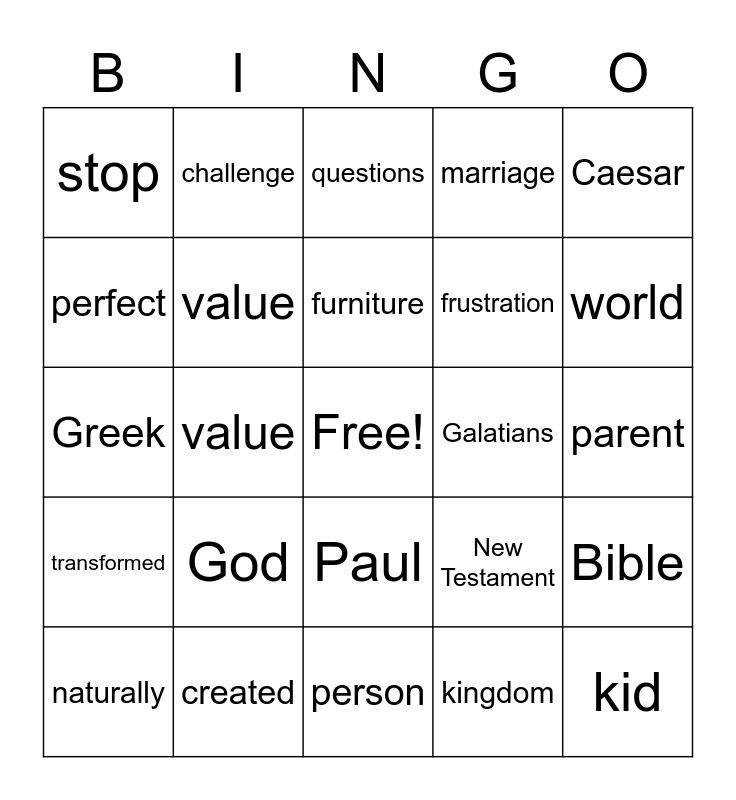 | B | I | N | G | O |
|---|---|---|---|---|
| stop | challenge | questions | marriage | Caesar |
| perfect | value | furniture | frustration | world |
| Greek | value | Free! | Galatians | parent |
| transformed | God | Paul | New Testament | Bible |
| naturally | created | person | kingdom | kid |